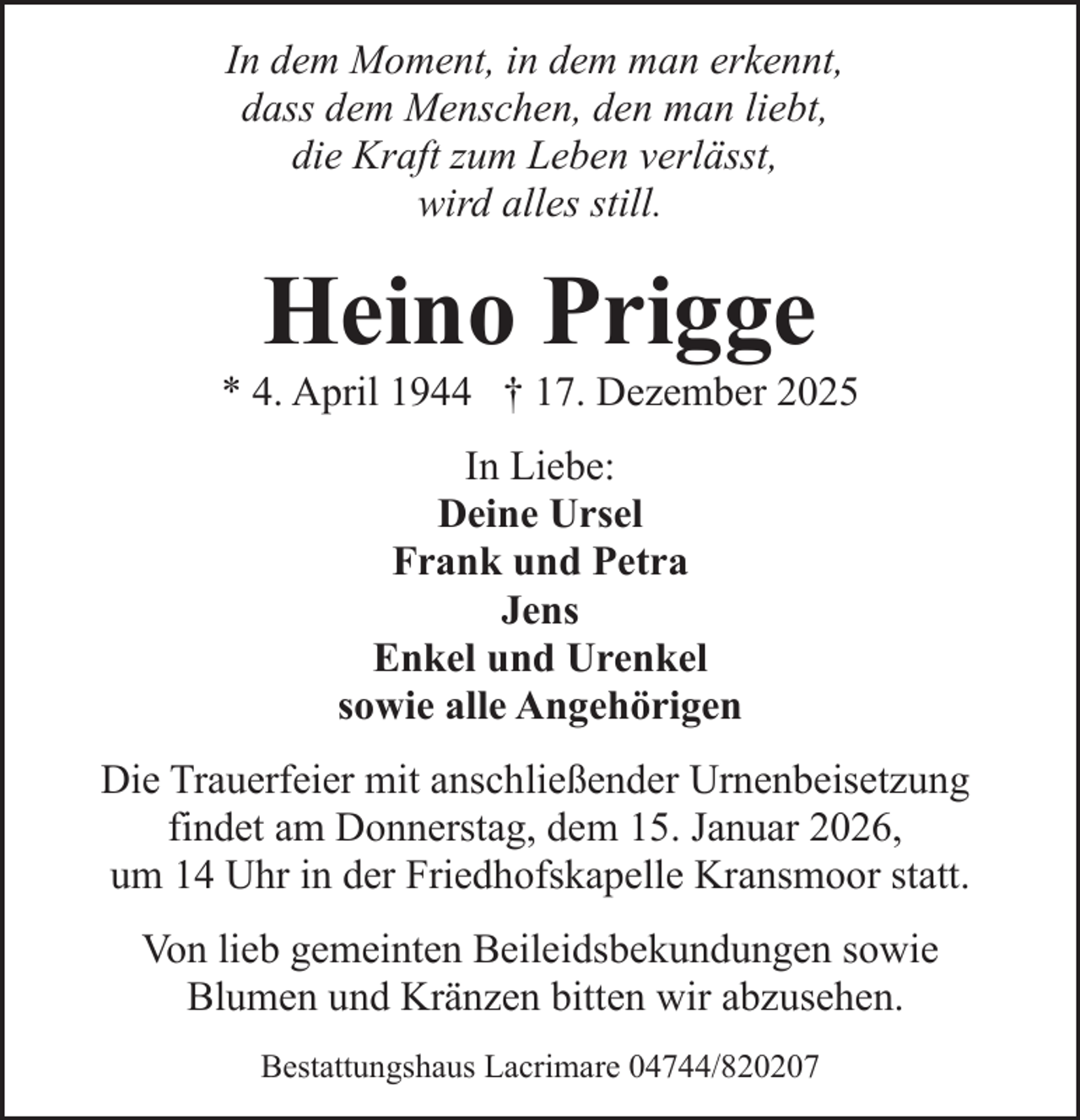 In dem Moment, in dem man erkennt,
dass dem Menschen, den man liebt,
die Kraft zum Leben verlässt,
wird alles still.

Heino Prigge

* 4. April 1944 † 17. Dezember 2025

In Liebe:
Deine Ursel
Frank und Petra
Jens
Enkel und Urenkel
sowie alle Angehörigen

Die Trauerfeier mit anschließender Urnenbeisetzung findet am Donnerstag, dem 15. Januar 2026, um 14 Uhr in der Friedhofskapelle Kransmoor statt.

Von lieb gemeinten Beileidsbekundungen sowie Blumen und Kränzen bitten wir abzusehen.

Bestattungshaus Lacrimare 04744/820207